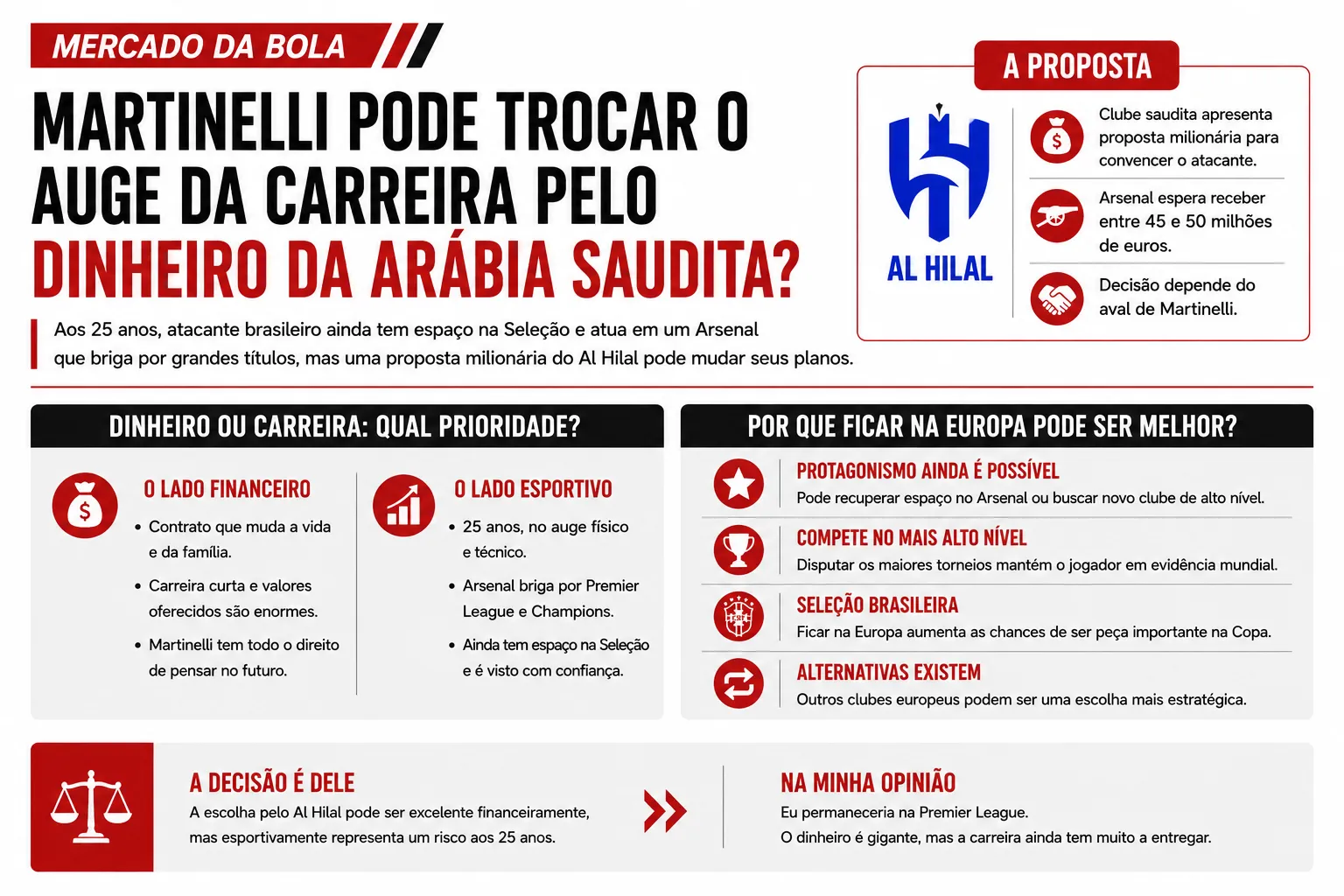 MERCADO DA BOLA

MARTINELLI PODE TROCAR O AUGE DA CARREIRA PELO DINHEIRO DA ARÁBIA SAUDITA?

Aos 25 anos, atacante brasileiro ainda tem espaço na Seleção e atua em um Arsenal que briga por grandes títulos, mas uma proposta milionária do Al Hilal pode mudar seus planos.

A PROPOSTA

AL HILAL

Clube saudita apresenta proposta milionária para convencer o atacante.

Arsenal espera receber entre 45 e 50 milhões de euros.

Decisão depende do aval de Martinelli.

DINHEIRO OU CARREIRA: QUAL PRIORIDADE?

O LADO FINANCEIRO
• Contrato que muda a vida e da família.
• Carreira curta e valores oferecidos são enormes.
• Martinelli tem todo o direito de pensar no futuro.

O LADO ESPORTIVO
• 25 anos, no auge físico e técnico.
• Arsenal briga por Premier League e Champions.
• Ainda tem espaço na Seleção e é visto com confiança.

POR QUE FICAR NA EUROPA PODE SER MELHOR?

PROTAGONISMO AINDA É POSSÍVEL
Pode recuperar espaço no Arsenal ou buscar novo clube de alto nível.

COMPETE NO MAIS ALTO NÍVEL
Disputar os maiores torneios mantém o jogador em evidência mundial.

SELEÇÃO BRASILEIRA
Ficar na Europa aumenta as chances de ser peça importante na Copa.

ALTERNATIVAS EXISTEM
Outros clubes europeus podem ser uma escolha mais estratégica.

A DECISÃO É DELE
A escolha pelo Al Hilal pode ser excelente financeiramente, mas esportivamente representa um risco aos 25 anos.

NA MINHA OPINIÃO
Eu permaneceria na Premier League.
O dinheiro é gigante, mas a carreira ainda tem muito a entregar.